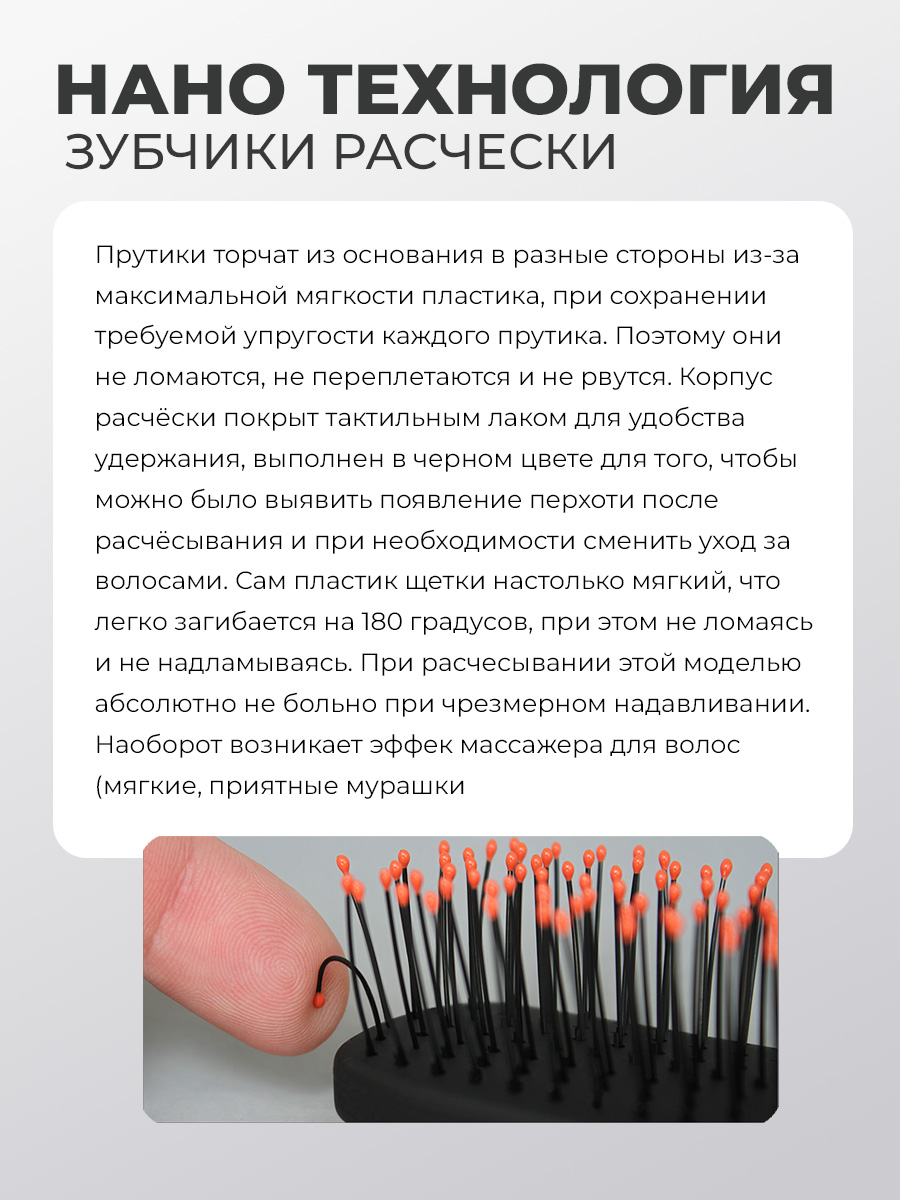 НАНО ТЕХНОЛОГИЯ
ЗУБЧИКИ РАСЧЕСКИ

Прутики торчат из основания в разные стороны из-за максимальной мягкости пластика, при сохранении требуемой упругости каждого прутика. Поэтому они не ломаются, не переплетаются и не рвутся. Корпус расчёски покрыт тактильным лаком для удобства удержания, выполнен в черном цвете для того, чтобы можно было выявить появление перхоти после расчёсывания и при необходимости сменить уход за волосами. Сам пластик щетки настолько мягкий, что легко загибается на 180 градусов, при этом не ломаясь и не надламываясь. При расчесывании этой моделью абсолютно не больно при чрезмерном надавливании. Наоборот возникает эффек массажера для волос (мягкие, приятные мурашки